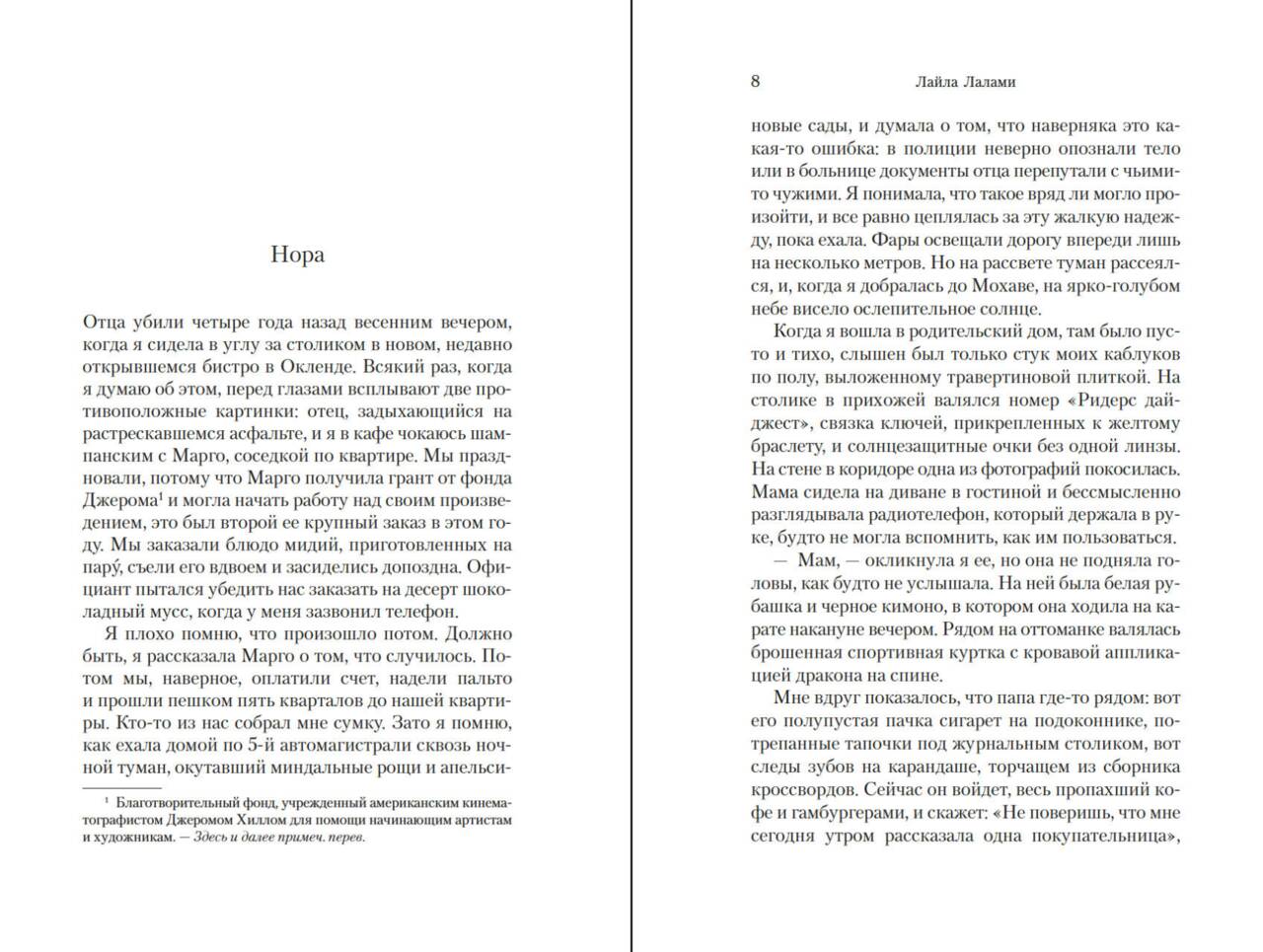 Нора

Отца убили четыре года назад весенним вечером, когда я сидела в углу за столиком в новом, недавно открывшемся бистро в Окленде. Всякий раз, когда я думаю об этом, перед глазами всплывают две противоположные картинки: отец, задыхающийся на растрескавшемся асфальте, и я в кафе чокаюсь шампанским с Марго, соседкой по квартире. Мы праздновали, потому что Марго получила грант от фонда Джерома$^1$ и могла начать работу над своим произведением, это был второй ее крупный заказ в этом году. Мы заказали блюдо мидий, приготовленных на пару́, съели его вдвоем и засиделись допоздна. Официант пытался убедить нас заказать на десерт шоколадный мусс, когда у меня зазвонил телефон.

Я плохо помню, что произошло потом. Должно быть, я рассказала Марго о том, что случилось. Потом мы, наверное, оплатили счет, надели пальто и прошли пешком пять кварталов до нашей квартиры. Кто-то из нас собрал мне сумку. Зато я помню, как ехала домой по 5-й автомагистрали сквозь ночной туман, окутавший миндальные рощи и апельси-

$^1$ Благотворительный фонд, учрежденный американским кинематографистом Джеромом Хиллом для помощи начинающим артистам и художникам. — Здесь и далее примеч. перев.

8 Лайла Лалами

новые сады, и думала о том, что наверняка это какая-то ошибка: в полиции неверно опознали тело или в больнице документы отца перепутали с чьими-то чужими. Я понимала, что такое вряд ли могло произойти, и все равно цеплялась за эту жалкую надежду, пока ехала. Фары освещали дорогу впереди лишь на несколько метров. Но на рассвете туман рассеялся, и, когда я добралась до Мохаве, на ярко-голубом небе висело ослепительное солнце.

Когда я вошла в родительский дом, там было пусто и тихо, слышен был только стук моих каблуков по полу, выложенному травертиновой плиткой. На столике в прихожей валялся номер «Ридерс дайджест», связка ключей, прикрепленных к желтому браслету, и солнцезащитные очки без одной линзы. На стене в коридоре одна из фотографий покосилась. Мама сидела на диване в гостиной и бессмысленно разглядывала радиотелефон, который держала в руке, будто не могла вспомнить, как им пользоваться.

— Мам, — окликнула я ее, но она не подняла головы, как будто не услышала. На ней была белая рубашка и черное кимоно, в котором она ходила на карате накануне вечером. Рядом на оттоманке валялась брошенная спортивная куртка с кровавой аппликацией дракона на спине.

Мне вдруг показалось, что папа где-то рядом: вот его полупустая пачка сигарет на подоконнике, потрепанные тапочки под журнальным столиком, вот следы зубов на карандаше, торчащем из сборника кроссвордов. Сейчас он войдет, весь пропахший кофе и гамбургерами, и скажет: «Не поверишь, что мне сегодня утром рассказала одна покупательница»,